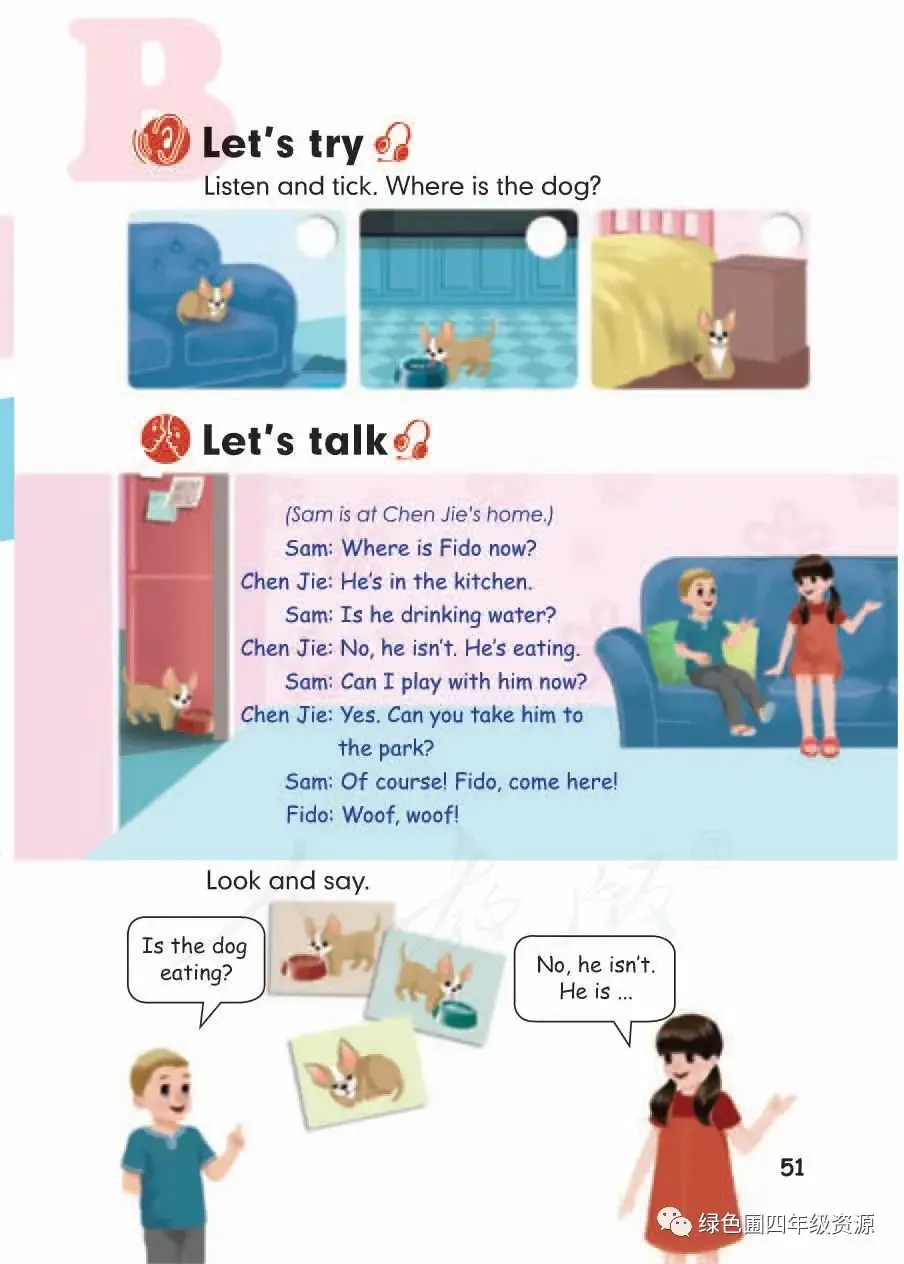 B

Let's try

Listen and tick. Where is the dog?

Let's talk

(Sam is at Chen Jie's home.)

Sam: Where is Fido now?

Chen Jie: He's in the kitchen.

Sam: Is he drinking water?

Chen Jie: No, he isn't. He's eating.

Sam: Can I play with him now?

Chen Jie: Yes. Can you take him to the park?

Sam: Of course! Fido, come here!

Fido: Woof, woof!

Look and say.

Is the dog eating?

No, he isn't. He is ...

51

绿色圃四年级资源